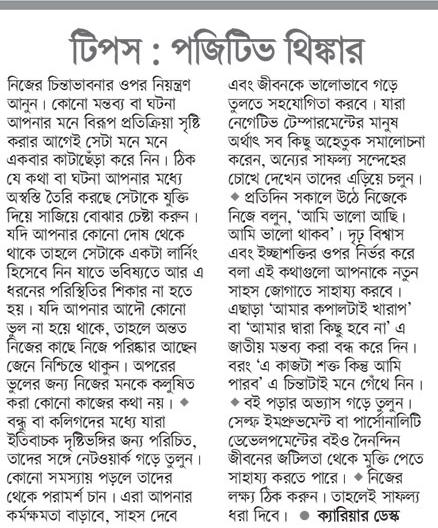 টিপস : পজিটিভ থিঙ্কার

নিজের চিন্তাভাবনার ওপর নিয়ন্ত্রণ আনুন। কোনো মন্তব্য বা ঘটনা আপনার মনে বিরূপ প্রতিক্রিয়া সৃষ্টি করার আগেই সেটা মনে মনে একবার কাটাছেঁড়া করে নিন। ঠিক যে কথা বা ঘটনা আপনার মধ্যে অস্বস্তি তৈরি করছে সেটাকে যুক্তি দিয়ে সাজিয়ে বোঝার চেষ্টা করুন। যদি আপনার কোনো দোষ থেকে থাকে তাহলে সেটাকে একটা লার্নিং হিসেবে নিন যাতে ভবিষ্যতে আর এ ধরনের পরিস্থিতির শিকার না হতে হয়। যদি আপনার আদৌ কোনো ভুল না হয়ে থাকে, তাহলে অন্তত নিজের কাছে নিজে পরিষ্কার আছেন জেনে নিশ্চিন্তে থাকুন। অপরের ভুলের জন্য নিজের মনকে কলুষিত করা কোনো কাজের কথা নয়। ◆ বন্ধু বা কলিগদের মধ্যে যারা ইতিবাচক দৃষ্টিভঙ্গির জন্য পরিচিত, তাদের সঙ্গে নেটওয়ার্ক গড়ে তুলুন। কোনো সমস্যায় পড়লে তাদের থেকে পরামর্শ চান। এরা আপনার কর্মক্ষমতা বাড়াবে, সাহস দেবে এবং জীবনকে ভালোভাবে গড়ে তুলতে সহযোগিতা করবে। যারা নেগেটিভ টেম্পারমেন্টের মানুষ অর্থাৎ সব কিছু অহেতুক সমালোচনা করেন, অন্যের সাফল্য সন্দেহের চোখে দেখেন তাদের এড়িয়ে চলুন। ◆ প্রতিদিন সকালে উঠে নিজেকে নিজে বলুন, 'আমি ভালো আছি। আমি ভালো থাকব'। দৃঢ় বিশ্বাস এবং ইচ্ছাশক্তির ওপর নির্ভর করে বলা এই কথাগুলো আপনাকে নতুন সাহস জোগাতে সাহায্য করবে। এছাড়া 'আমার কপালটাই খারাপ' বা 'আমার দ্বারা কিছু হবে না' এ জাতীয় মন্তব্য করা বন্ধ করে দিন। বরং 'এ কাজটা শক্ত কিন্তু আমি পারব' এ চিন্তাটাই মনে গেঁথে নিন। ◆ বই পড়ার অভ্যাস গড়ে তুলুন। সেল্ফ ইমপ্রুভমেন্ট বা পার্সোনালিটি ডেভেলপমেন্টের বইও দৈনন্দিন জীবনের জটিলতা থেকে মুক্তি পেতে সাহায্য করতে পারে। ◆ নিজের লক্ষ্য ঠিক করুন। তাহলেই সাফল্য ধরা দিবে। ● ক্যারিয়ার ডেস্ক